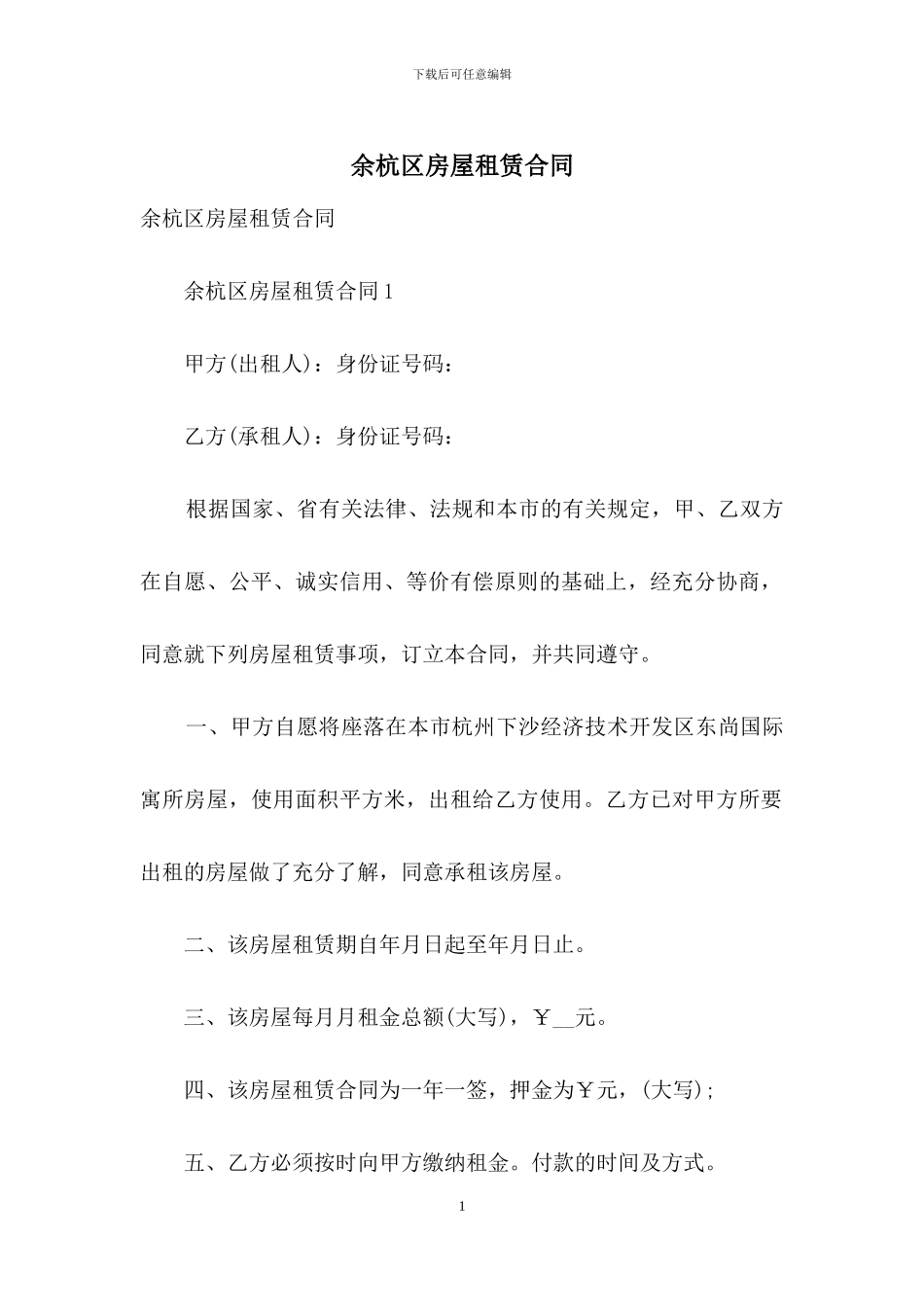 下载后可任意编辑

余杭区房屋租赁合同

余杭区房屋租赁合同

余杭区房屋租赁合同1

甲方(出租人)：身份证号码：

乙方(承租人)：身份证号码：

根据国家、省有关法律、法规和本市的有关规定，甲、乙双方在自愿、公平、诚实信用、等价有偿原则的基础上，经充分协商，同意就下列房屋租赁事项，订立本合同，并共同遵守。

一、甲方自愿将座落在本市杭州下沙经济技术开发区东尚国际寓所房屋，使用面积平方米，出租给乙方使用。乙方已对甲方所要出租的房屋做了充分了解，同意承租该房屋。

二、该房屋租赁期自年月日起至年月日止。

三、该房屋每月月租金总额(大写)，￥__元。

四、该房屋租赁合同为一年一签，押金为￥元，(大写)；

五、乙方必须按时向甲方缴纳租金。付款的时间及方式。

1